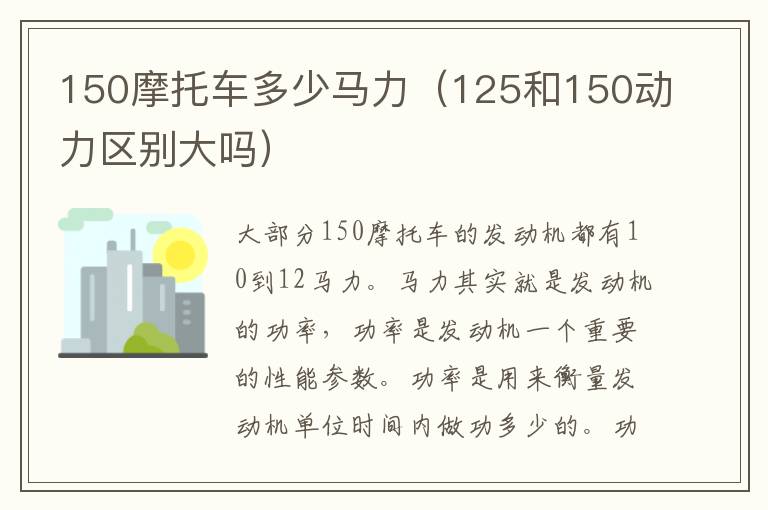 150摩托车多少马力（125和150动力区别大吗）

大部分150摩托车的发动机都有10到12马力。马力其实就是发动机的功率，功率是发动机一个重要的性能参数。功率是用来衡量发动机单位时间内做功多少的。功